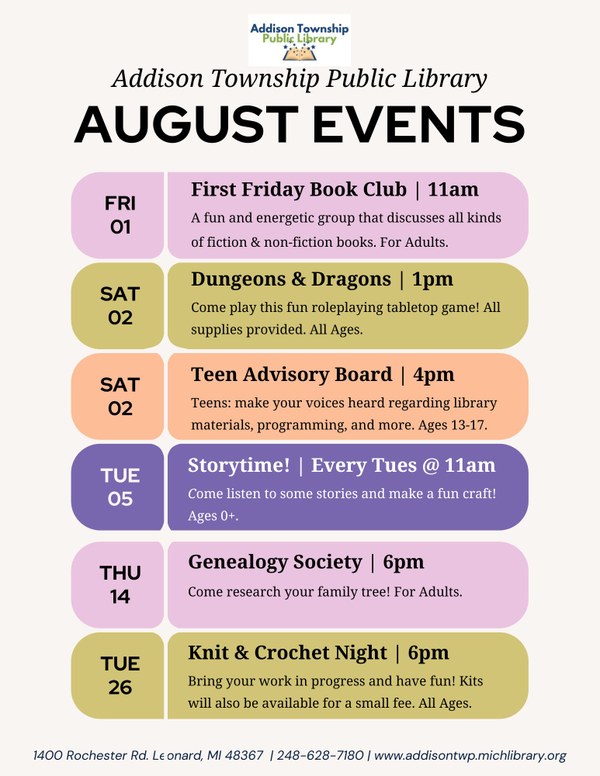 Addison Township Public Library

Addison Township Public Library

AUGUST EVENTS

FRI 01

First Friday Book Club | 11am

A fun and energetic group that discusses all kinds of fiction & non-fiction books. For Adults.

SAT 02

Dungeons & Dragons | 1pm

Come play this fun roleplaying tabletop game! All supplies provided. All Ages.

SAT 02

Teen Advisory Board | 4pm

Teens: make your voices heard regarding library materials, programming, and more. Ages 13-17.

TUE 05

Storytime! | Every Tues @ 11am

Come listen to some stories and make a fun craft! Ages 0+.

THU 14

Genealogy Society | 6pm

Come research your family tree! For Adults.

TUE 26

Knit & Crochet Night | 6pm

Bring your work in progress and have fun! Kits will also be available for a small fee. All Ages.

1400 Rochester Rd. Leonard, MI 48367 | 248-628-7180 | www.addisontwp.michlibrary.org